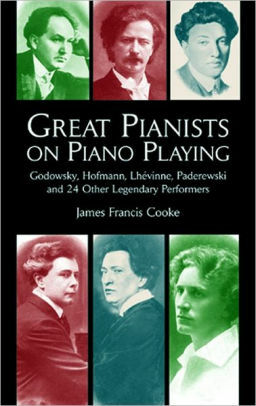 GREAT PIANISTS ON PIANO PLAYING

Godowsky, Hofmann, Lhévinne, Paderewski and 24 Other Legendary Performers

James Francis Cooke